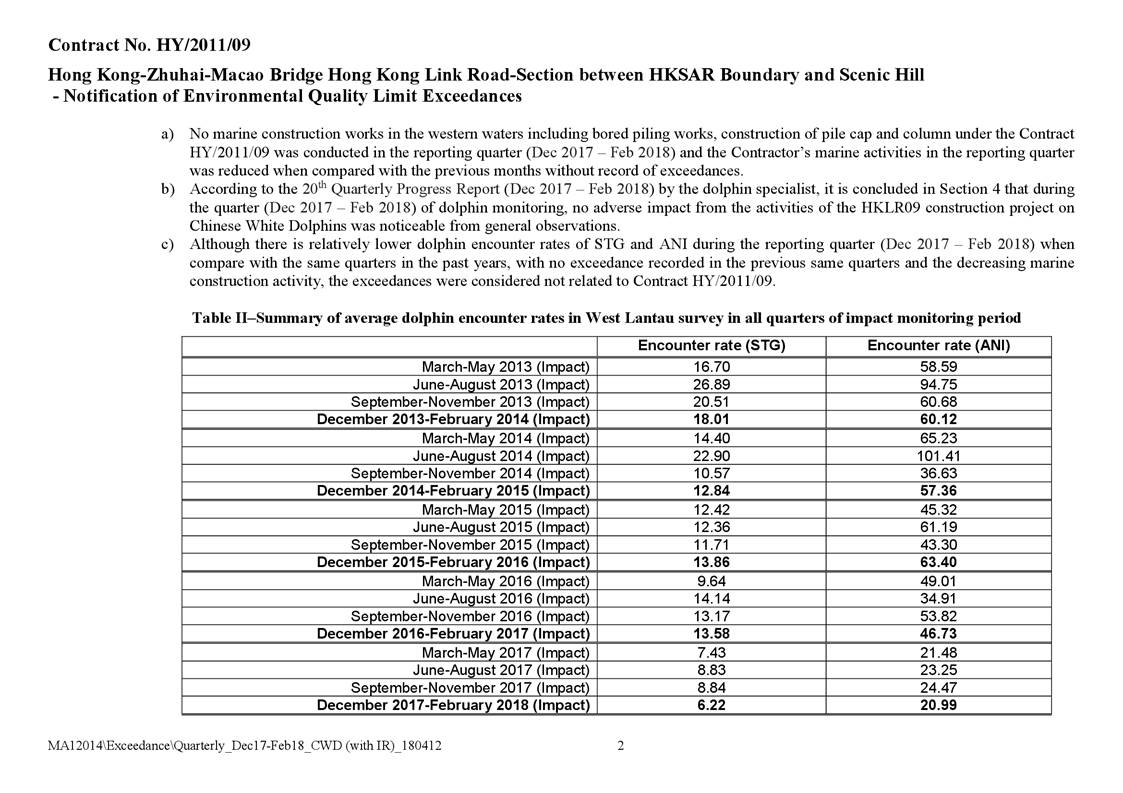 Contract No. HY/2011/09

Hong Kong-Zhuhai-Macao Bridge Hong Kong Link Road-Section between HKSAR Boundary and Scenic Hill - Notification of Environmental Quality Limit Exceedances

a) No marine construction works in the western waters including bored piling works, construction of pile cap and column under the Contract HY/2011/09 was conducted in the reporting quarter (Dec 2017 – Feb 2018) and the Contractor's marine activities in the reporting quarter was reduced when compared with the previous months without record of exceedances.
b) According to the 20$^{th}$ Quarterly Progress Report (Dec 2017 – Feb 2018) by the dolphin specialist, it is concluded in Section 4 that during the quarter (Dec 2017 – Feb 2018) of dolphin monitoring, no adverse impact from the activities of the HKLR09 construction project on Chinese White Dolphins was noticeable from general observations.
c) Although there is relatively lower dolphin encounter rates of STG and ANI during the reporting quarter (Dec 2017 – Feb 2018) when compare with the same quarters in the past years, with no exceedance recorded in the previous same quarters and the decreasing marine construction activity, the exceedances were considered not related to Contract HY/2011/09.

Table II–Summary of average dolphin encounter rates in West Lantau survey in all quarters of impact monitoring period

| | Encounter rate (STG) | Encounter rate (ANI) |
|---|---|---|
| March-May 2013 (Impact) | 16.70 | 58.59 |
| June-August 2013 (Impact) | 26.89 | 94.75 |
| September-November 2013 (Impact) | 20.51 | 60.68 |
| December 2013-February 2014 (Impact) | 18.01 | 60.12 |
| March-May 2014 (Impact) | 14.40 | 65.23 |
| June-August 2014 (Impact) | 22.90 | 101.41 |
| September-November 2014 (Impact) | 10.57 | 36.63 |
| December 2014-February 2015 (Impact) | 12.84 | 57.36 |
| March-May 2015 (Impact) | 12.42 | 45.32 |
| June-August 2015 (Impact) | 12.36 | 61.19 |
| September-November 2015 (Impact) | 11.71 | 43.30 |
| December 2015-February 2016 (Impact) | 13.86 | 63.40 |
| March-May 2016 (Impact) | 9.64 | 49.01 |
| June-August 2016 (Impact) | 14.14 | 34.91 |
| September-November 2016 (Impact) | 13.17 | 53.82 |
| December 2016-February 2017 (Impact) | 13.58 | 46.73 |
| March-May 2017 (Impact) | 7.43 | 21.48 |
| June-August 2017 (Impact) | 8.83 | 23.25 |
| September-November 2017 (Impact) | 8.84 | 24.47 |
| December 2017-February 2018 (Impact) | 6.22 | 20.99 |

MA12014\Exceedance\Quarterly_Dec17-Feb18_CWD (with IR)_180412 2